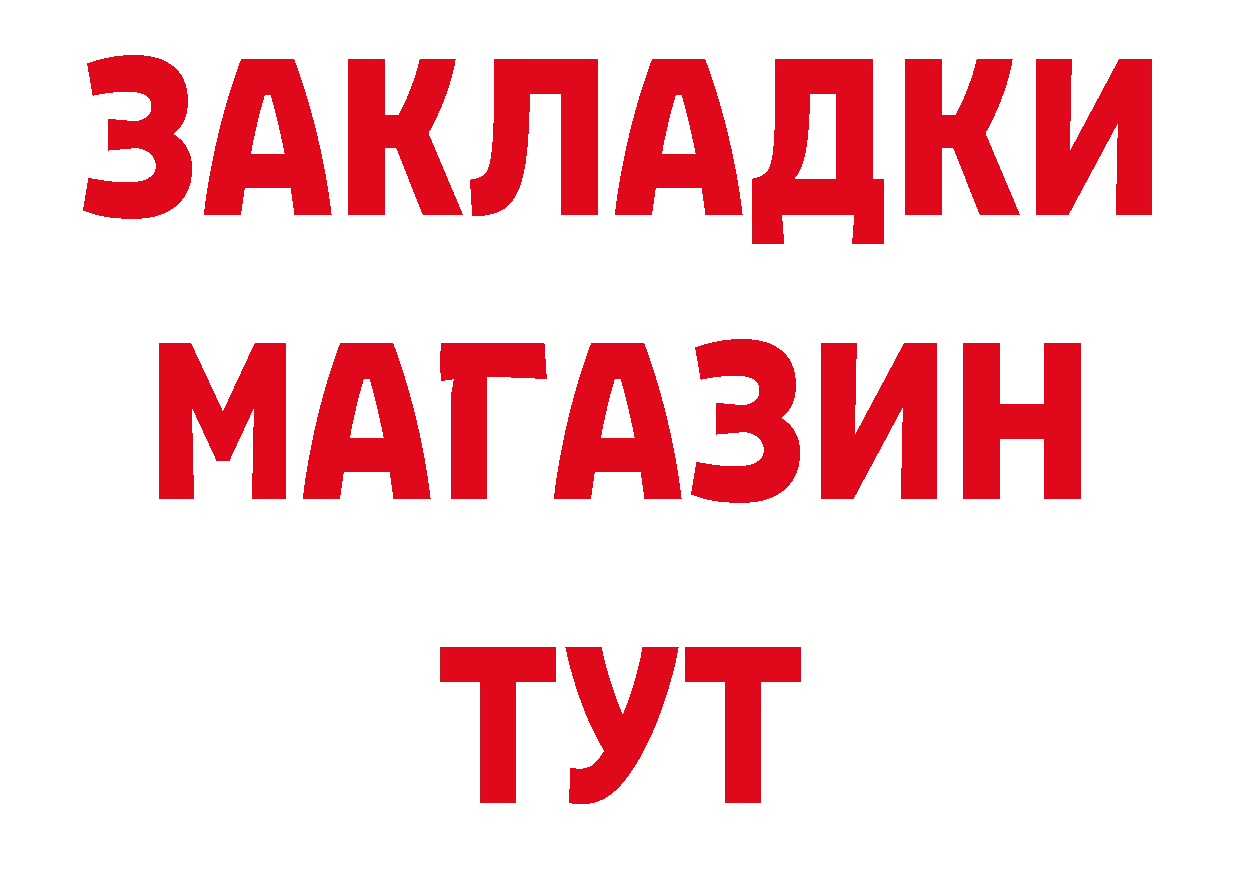 ЗАКЛАДКИ
МАГАЗИН
ТУТ